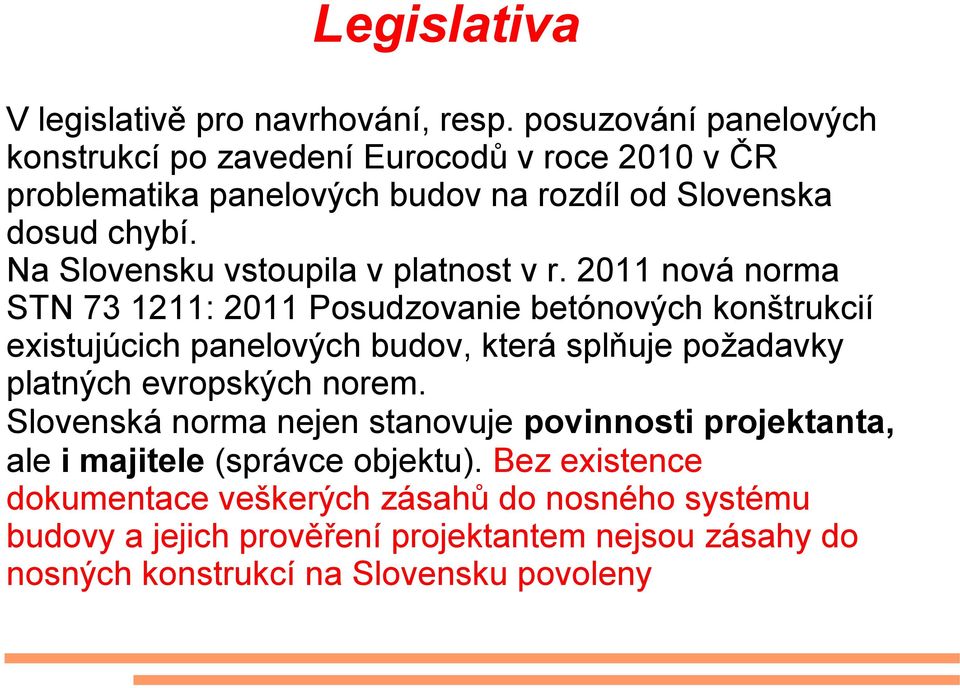 Legislativa

V legislativě pro navrhování, resp. posuzování panelových konstrukcí po zavedení Eurocodů v roce 2010 v ČR problematika panelových budov na rozdíl od Slovenska dosud chybí.
Na Slovensku vstoupila v platnost v r. 2011 nová norma STN 73 1211: 2011 Posudzovanie betónových konštrukcií existujúcich panelových budov, která splňuje požadavky platných evropských norem.
Slovenská norma nejen stanovuje povinnosti projektanta, ale i majitele (správce objektu). Bez existence dokumentace veškerých zásahů do nosného systému budovy a jejich prověření projektantem nejsou zásahy do nosných konstrukcí na Slovensku povoleny